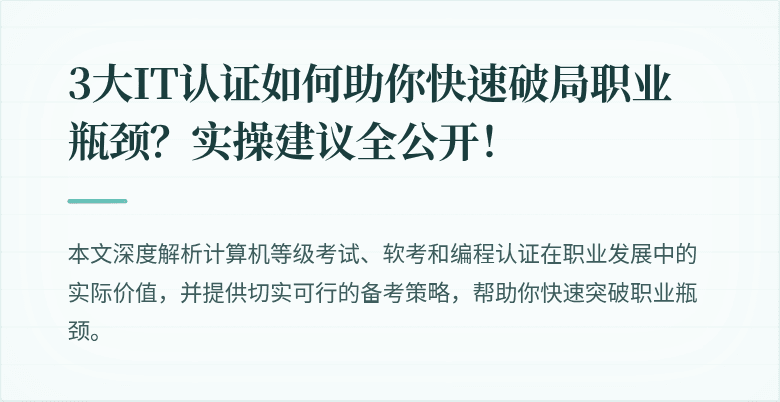 3大IT认证如何助你快速破局职业瓶颈？实操建议全公开！

本文深度解析计算机等级考试、软考和编程认证在职业发展中的实际价值，并提供切实可行的备考策略，帮助你快速突破职业瓶颈。